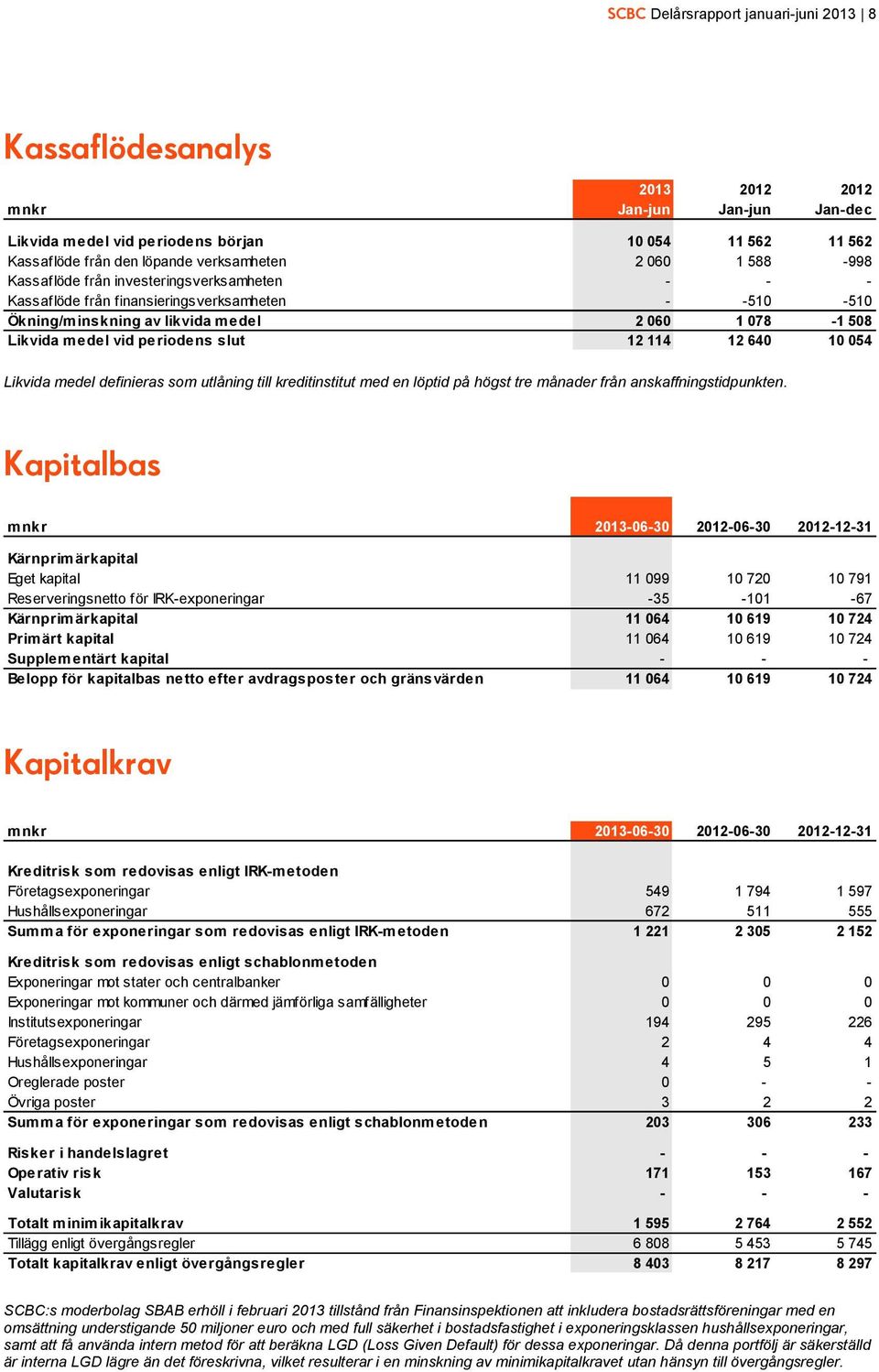 SCBC Delårsrapport januari-juni 2013 | 8

Kassaflödesanalys

| mnkr | 2013 Jan-jun | 2012 Jan-jun | 2012 Jan-dec |
|---|---|---|---|
| Likvida medel vid periodens början | 10 054 | 11 562 | 11 562 |
| Kassaflöde från den löpande verksamheten | 2 060 | 1 588 | -998 |
| Kassaflöde från investeringsverksamheten | - | - | - |
| Kassaflöde från finansieringsverksamheten | - | -510 | -510 |
| Ökning/minskning av likvida medel | 2 060 | 1 078 | -1 508 |
| Likvida medel vid periodens slut | 12 114 | 12 640 | 10 054 |

Likvida medel definieras som utlåning till kreditinstitut med en löptid på högst tre månader från anskaffningstidpunkten.

Kapitalbas

| mnkr | 2013-06-30 | 2012-06-30 | 2012-12-31 |
|---|---|---|---|
| Kärnprimärkapital | | | |
| Eget kapital | 11 099 | 10 720 | 10 791 |
| Reserveringsnetto för IRK-exponeringar | -35 | -101 | -67 |
| Kärnprimärkapital | 11 064 | 10 619 | 10 724 |
| Primärt kapital | 11 064 | 10 619 | 10 724 |
| Supplementärt kapital | - | - | - |
| Belopp för kapitalbas netto efter avdragsposter och gränsvärden | 11 064 | 10 619 | 10 724 |

Kapitalkrav

| mnkr | 2013-06-30 | 2012-06-30 | 2012-12-31 |
|---|---|---|---|
| Kreditrisk som redovisas enligt IRK-metoden | | | |
| Företagsexponeringar | 549 | 1 794 | 1 597 |
| Hushållsexponeringar | 672 | 511 | 555 |
| Summa för exponeringar som redovisas enligt IRK-metoden | 1 221 | 2 305 | 2 152 |
| Kreditrisk som redovisas enligt schablonmetoden | | | |
| Exponeringar mot stater och centralbanker | 0 | 0 | 0 |
| Exponeringar mot kommuner och därmed jämförliga samfälligheter | 0 | 0 | 0 |
| Institutsexponeringar | 194 | 295 | 226 |
| Företagsexponeringar | 2 | 4 | 4 |
| Hushållsexponeringar | 4 | 5 | 1 |
| Oreglerade poster | 0 | - | - |
| Övriga poster | 3 | 2 | 2 |
| Summa för exponeringar som redovisas enligt schablonmetoden | 203 | 306 | 233 |
| Risker i handelslagret | - | - | - |
| Operativ risk | 171 | 153 | 167 |
| Valutarisk | - | - | - |
| Totalt minimikapitalkrav | 1 595 | 2 764 | 2 552 |
| Tillägg enligt övergångsregler | 6 808 | 5 453 | 5 745 |
| Totalt kapitalkrav enligt övergångsregler | 8 403 | 8 217 | 8 297 |

SCBC:s moderbolag SBAB erhöll i februari 2013 tillstånd från Finansinspektionen att inkludera bostadsrättsföreningar med en omsättning understigande 50 miljoner euro och med full säkerhet i bostadsfastighet i exponeringsklassen hushållsexponeringar, samt att få använda intern metod för att beräkna LGD (Loss Given Default) för dessa exponeringar. Då denna portfölj är säkerställd är interna LGD lägre än det föreskrivna, vilket resulterar i en minskning av minimikapitalkravet utan hänsyn till övergångsregler.